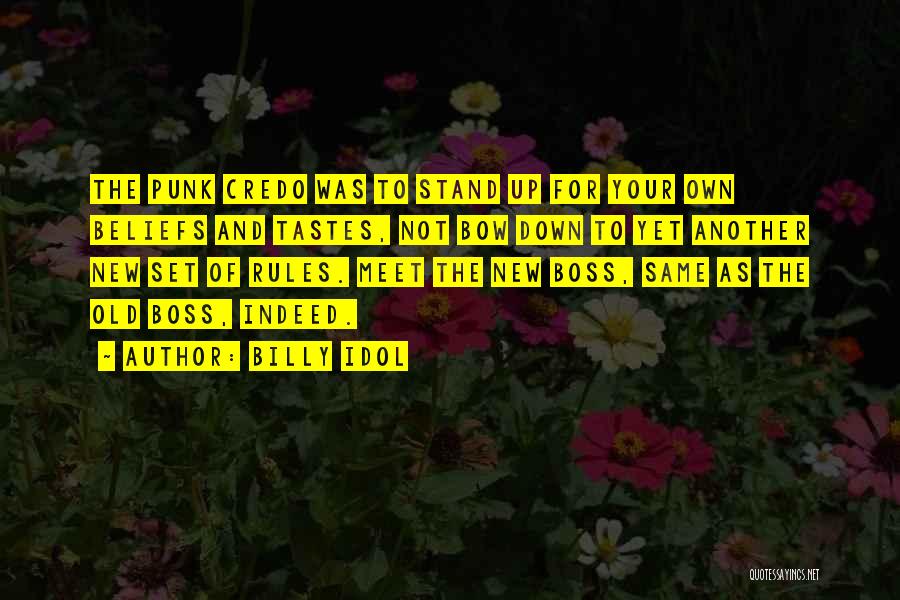 THE PUNK CREDO WAS TO STAND UP FOR YOUR OWN BELIEFS AND TASTES, NOT BOW DOWN TO YET ANOTHER NEW SET OF RULES. MEET THE NEW BOSS, SAME AS THE OLD BOSS, INDEED.

~ AUTHOR: BILLY IDOL

QUOTESSAYINGS.NET